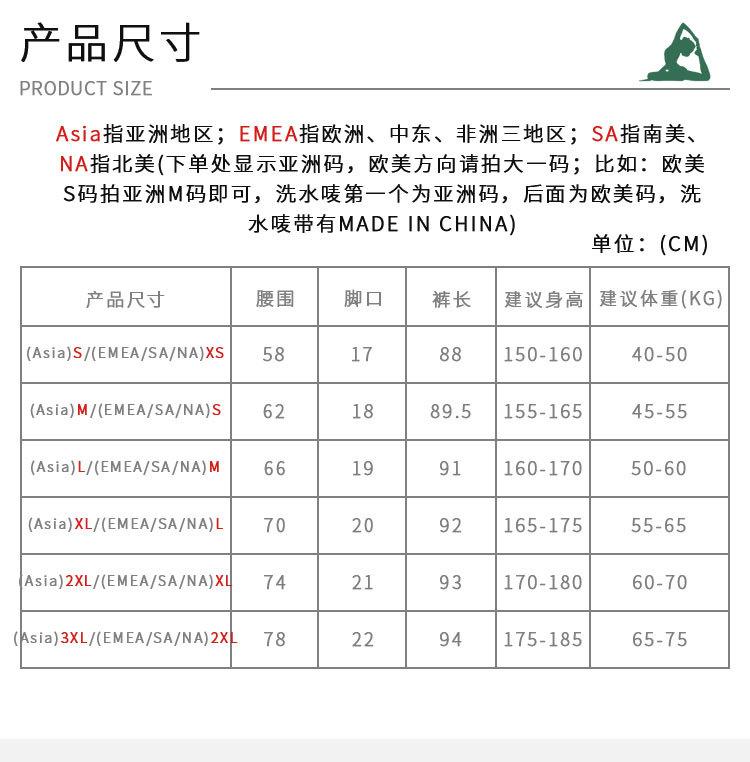 产品尺寸

PRODUCT SIZE

Asia指亚洲地区；EMEA指欧洲、中东、非洲三地区；SA指南美、NA指北美(下单处显示亚洲码，欧美方向请拍大一码；比如：欧美S码拍亚洲M码即可，洗水唛第一个为亚洲码，后面为欧美码，洗水唛带有MADE IN CHINA)

单位：(CM)

| 产品尺寸 | 腰围 | 脚口 | 裤长 | 建议身高 | 建议体重(KG) |
|---|---|---|---|---|---|
| (Asia)S/(EMEA/SA/NA)XS | 58 | 17 | 88 | 150-160 | 40-50 |
| (Asia)M/(EMEA/SA/NA)S | 62 | 18 | 89.5 | 155-165 | 45-55 |
| (Asia)L/(EMEA/SA/NA)M | 66 | 19 | 91 | 160-170 | 50-60 |
| (Asia)XL/(EMEA/SA/NA)L | 70 | 20 | 92 | 165-175 | 55-65 |
| (Asia)2XL/(EMEA/SA/NA)XL | 74 | 21 | 93 | 170-180 | 60-70 |
| (Asia)3XL/(EMEA/SA/NA)2XL | 78 | 22 | 94 | 175-185 | 65-75 |